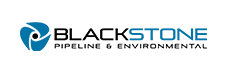 BLACKSTONE
PIPELINE & ENVIRONMENTAL